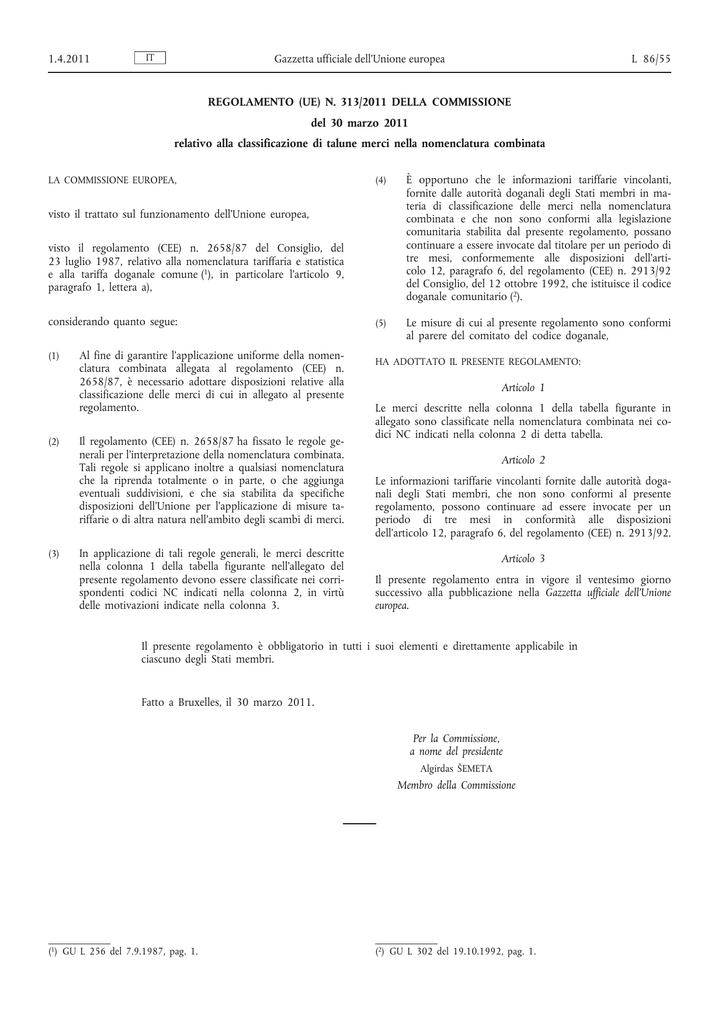 1.4.2011 IT Gazzetta ufficiale dell'Unione europea L 86/55

REGOLAMENTO (UE) N. 313/2011 DELLA COMMISSIONE

del 30 marzo 2011

relativo alla classificazione di talune merci nella nomenclatura combinata

LA COMMISSIONE EUROPEA,

visto il trattato sul funzionamento dell'Unione europea,

visto il regolamento (CEE) n. 2658/87 del Consiglio, del 23 luglio 1987, relativo alla nomenclatura tariffaria e statistica e alla tariffa doganale comune ($^1$), in particolare l'articolo 9, paragrafo 1, lettera a),

considerando quanto segue:

(1) Al fine di garantire l'applicazione uniforme della nomenclatura combinata allegata al regolamento (CEE) n. 2658/87, è necessario adottare disposizioni relative alla classificazione delle merci di cui in allegato al presente regolamento.

(2) Il regolamento (CEE) n. 2658/87 ha fissato le regole generali per l'interpretazione della nomenclatura combinata. Tali regole si applicano inoltre a qualsiasi nomenclatura che la riprenda totalmente o in parte, o che aggiunga eventuali suddivisioni, e che sia stabilita da specifiche disposizioni dell'Unione per l'applicazione di misure tariffarie o di altra natura nell'ambito degli scambi di merci.

(3) In applicazione di tali regole generali, le merci descritte nella colonna 1 della tabella figurante nell'allegato del presente regolamento devono essere classificate nei corrispondenti codici NC indicati nella colonna 2, in virtù delle motivazioni indicate nella colonna 3.

(4) È opportuno che le informazioni tariffarie vincolanti, fornite dalle autorità doganali degli Stati membri in materia di classificazione delle merci nella nomenclatura combinata e che non sono conformi alla legislazione comunitaria stabilita dal presente regolamento, possano continuare a essere invocate dal titolare per un periodo di tre mesi, conformemente alle disposizioni dell'articolo 12, paragrafo 6, del regolamento (CEE) n. 2913/92 del Consiglio, del 12 ottobre 1992, che istituisce il codice doganale comunitario ($^2$).

(5) Le misure di cui al presente regolamento sono conformi al parere del comitato del codice doganale,

HA ADOTTATO IL PRESENTE REGOLAMENTO:

Articolo 1

Le merci descritte nella colonna 1 della tabella figurante in allegato sono classificate nella nomenclatura combinata nei codici NC indicati nella colonna 2 di detta tabella.

Articolo 2

Le informazioni tariffarie vincolanti fornite dalle autorità doganali degli Stati membri, che non sono conformi al presente regolamento, possono continuare ad essere invocate per un periodo di tre mesi in conformità alle disposizioni dell'articolo 12, paragrafo 6, del regolamento (CEE) n. 2913/92.

Articolo 3

Il presente regolamento entra in vigore il ventesimo giorno successivo alla pubblicazione nella Gazzetta ufficiale dell'Unione europea.

Il presente regolamento è obbligatorio in tutti i suoi elementi e direttamente applicabile in ciascuno degli Stati membri.

Fatto a Bruxelles, il 30 marzo 2011.

Per la Commissione,
a nome del presidente
Algirdas ŠEMETA
Membro della Commissione

($^1$) GU L 256 del 7.9.1987, pag. 1.

($^2$) GU L 302 del 19.10.1992, pag. 1.